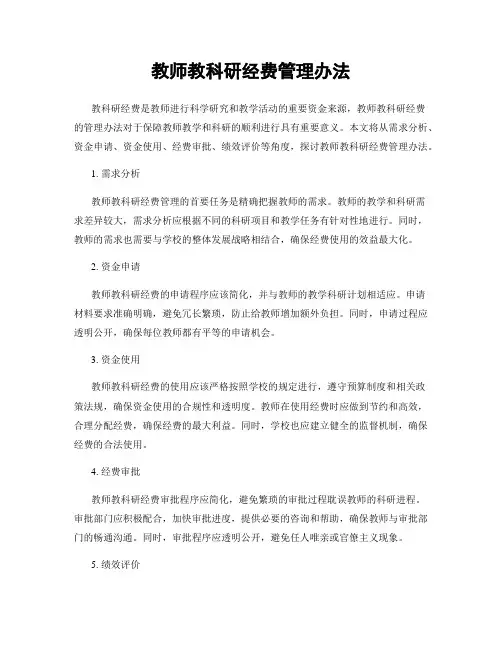 教师教科研经费管理办法

教科研经费是教师进行科学研究和教学活动的重要资金来源，教师教科研经费的管理办法对于保障教师教学和科研的顺利进行具有重要意义。本文将从需求分析、资金申请、资金使用、经费审批、绩效评价等角度，探讨教师教科研经费管理办法。

1. 需求分析

教师教科研经费管理的首要任务是精确把握教师的需求。教师的教学和科研需求差异较大，需求分析应根据不同的科研项目和教学任务有针对性地进行。同时，教师的需求也需要与学校的整体发展战略相结合，确保经费使用的效益最大化。

2. 资金申请

教师教科研经费的申请程序应该简化，并与教师的教学科研计划相适应。申请材料要求准确明确，避免冗长繁琐，防止给教师增加额外负担。同时，申请过程应透明公开，确保每位教师都有平等的申请机会。

3. 资金使用

教师教科研经费的使用应该严格按照学校的规定进行，遵守预算制度和相关政策法规，确保资金使用的合规性和透明度。教师在使用经费时应做到节约和高效，合理分配经费，确保经费的最大利益。同时，学校也应建立健全的监督机制，确保经费的合法使用。

4. 经费审批

教师教科研经费审批程序应简化，避免繁琐的审批过程耽误教师的科研进程。审批部门应积极配合，加快审批进度，提供必要的咨询和帮助，确保教师与审批部门的畅通沟通。同时，审批程序应透明公开，避免任人唯亲或官僚主义现象。

5. 绩效评价